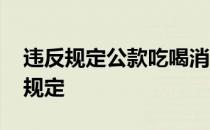 违反规定公款吃喝消
规定